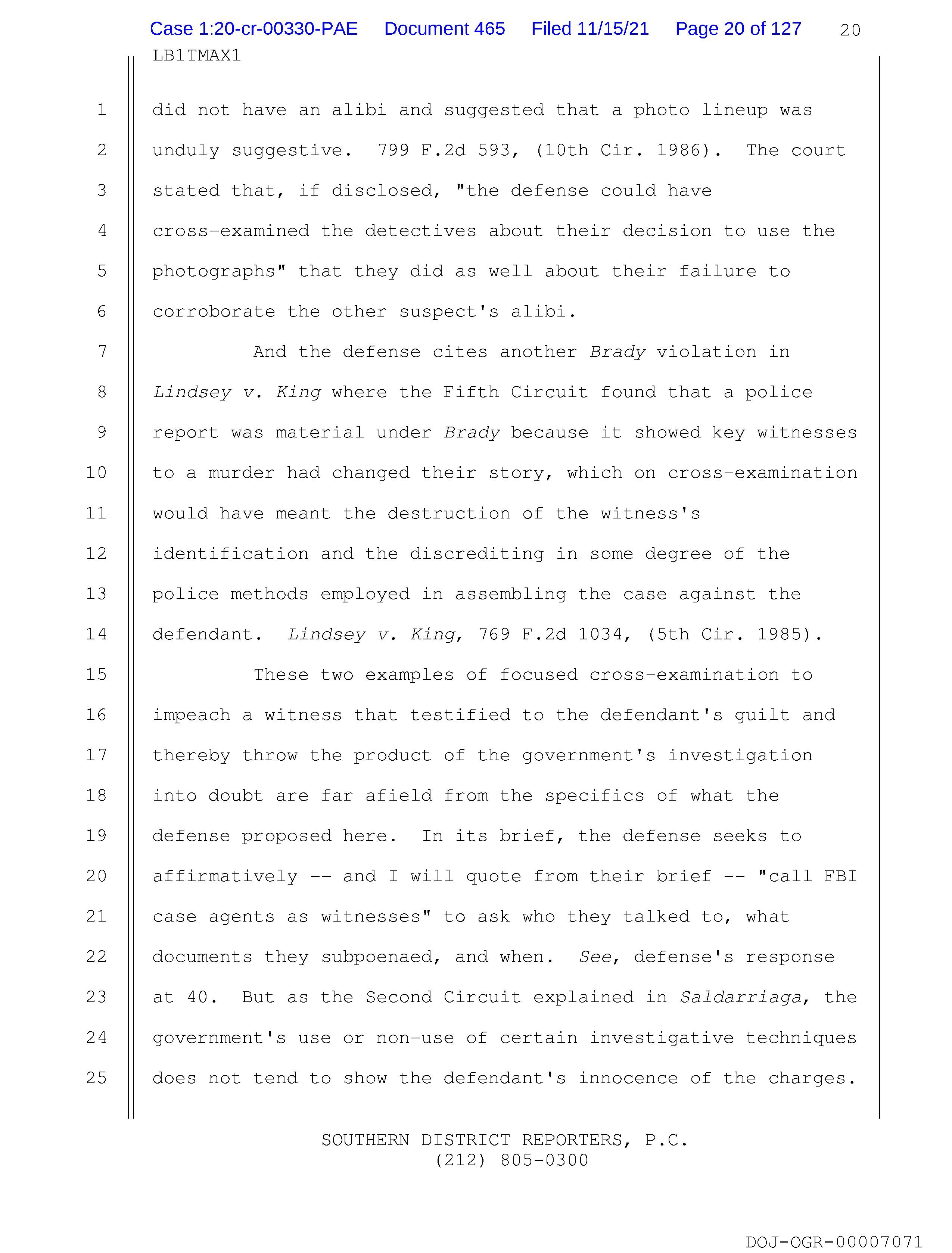 Case 1:20-cr-00330-PAE Document 465 Filed 11/15/21 Page 20 of 127 20

LB1TMAX1

1 did not have an alibi and suggested that a photo lineup was
2 unduly suggestive. 799 F.2d 593, (10th Cir. 1986). The court
3 stated that, if disclosed, "the defense could have
4 cross-examined the detectives about their decision to use the
5 photographs" that they did as well about their failure to
6 corroborate the other suspect's alibi.

7 And the defense cites another Brady violation in
8 Lindsey v. King where the Fifth Circuit found that a police
9 report was material under Brady because it showed key witnesses
10 to a murder had changed their story, which on cross-examination
11 would have meant the destruction of the witness's
12 identification and the discrediting in some degree of the
13 police methods employed in assembling the case against the
14 defendant. Lindsey v. King, 769 F.2d 1034, (5th Cir. 1985).

15 These two examples of focused cross-examination to
16 impeach a witness that testified to the defendant's guilt and
17 thereby throw the product of the government's investigation
18 into doubt are far afield from the specifics of what the
19 defense proposed here. In its brief, the defense seeks to
20 affirmatively -- and I will quote from their brief -- "call FBI
21 case agents as witnesses" to ask who they talked to, what
22 documents they subpoenaed, and when. See, defense's response
23 at 40. But as the Second Circuit explained in Saldarriaga, the
24 government's use or non-use of certain investigative techniques
25 does not tend to show the defendant's innocence of the charges.

SOUTHERN DISTRICT REPORTERS, P.C.
(212) 805-0300

DOJ-OGR-00007071